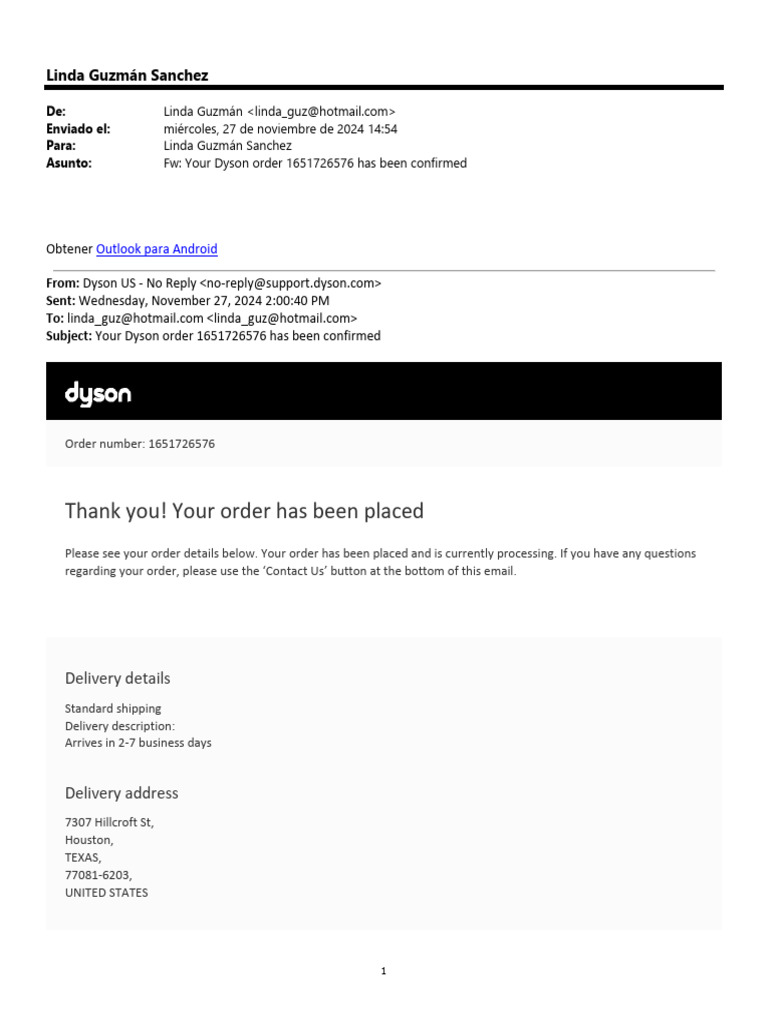 Linda Guzmán Sanchez

De: Linda Guzmán <linda_guz@hotmail.com>
Enviado el: miércoles, 27 de noviembre de 2024 14:54
Para: Linda Guzmán Sanchez
Asunto: Fw: Your Dyson order 1651726576 has been confirmed

Obtener Outlook para Android

From: Dyson US - No Reply <no-reply@support.dyson.com>
Sent: Wednesday, November 27, 2024 2:00:40 PM
To: linda_guz@hotmail.com <linda_guz@hotmail.com>
Subject: Your Dyson order 1651726576 has been confirmed

dyson

Order number: 1651726576

Thank you! Your order has been placed

Please see your order details below. Your order has been placed and is currently processing. If you have any questions regarding your order, please use the 'Contact Us' button at the bottom of this email.

Delivery details

Standard shipping
Delivery description:
Arrives in 2-7 business days

Delivery address

7307 Hillcroft St,
Houston,
TEXAS,
77081-6203,
UNITED STATES

1